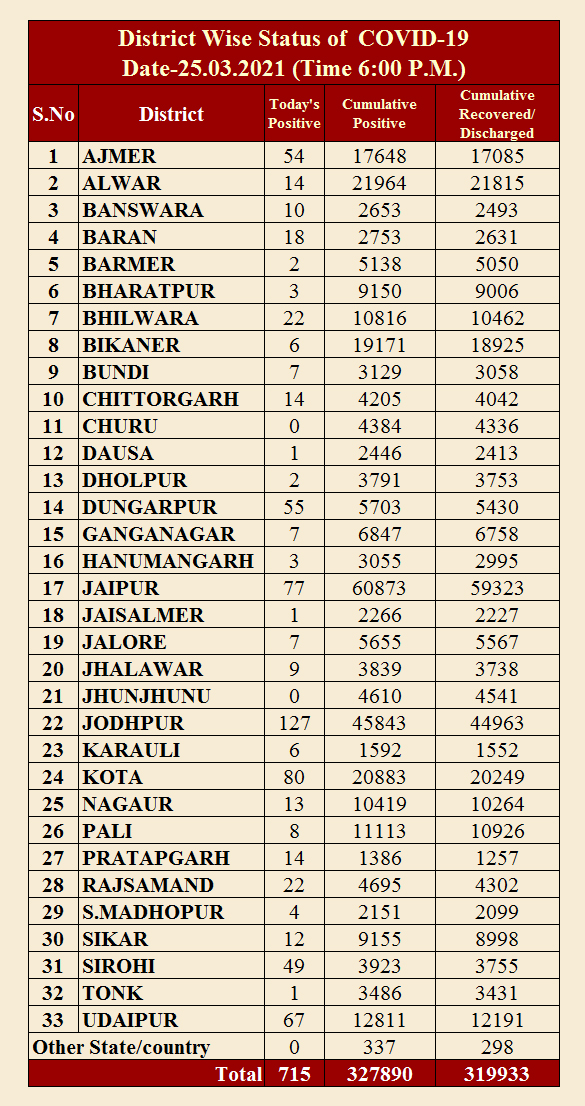 District Wise Status of COVID-19
Date-25.03.2021 (Time 6:00 P.M.)

| S.No | District | Today's Positive | Cumulative Positive | Cumulative Recovered/ Discharged |
|---|---|---|---|---|
| 1 | AJMER | 54 | 17648 | 17085 |
| 2 | ALWAR | 14 | 21964 | 21815 |
| 3 | BANSWARA | 10 | 2653 | 2493 |
| 4 | BARAN | 18 | 2753 | 2631 |
| 5 | BARMER | 2 | 5138 | 5050 |
| 6 | BHARATPUR | 3 | 9150 | 9006 |
| 7 | BHILWARA | 22 | 10816 | 10462 |
| 8 | BIKANER | 6 | 19171 | 18925 |
| 9 | BUNDI | 7 | 3129 | 3058 |
| 10 | CHITTORGARH | 14 | 4205 | 4042 |
| 11 | CHURU | 0 | 4384 | 4336 |
| 12 | DAUSA | 1 | 2446 | 2413 |
| 13 | DHOLPUR | 2 | 3791 | 3753 |
| 14 | DUNGARPUR | 55 | 5703 | 5430 |
| 15 | GANGANAGAR | 7 | 6847 | 6758 |
| 16 | HANUMANGARH | 3 | 3055 | 2995 |
| 17 | JAIPUR | 77 | 60873 | 59323 |
| 18 | JAISALMER | 1 | 2266 | 2227 |
| 19 | JALORE | 7 | 5655 | 5567 |
| 20 | JHALAWAR | 9 | 3839 | 3738 |
| 21 | JHUNJHUNU | 0 | 4610 | 4541 |
| 22 | JODHPUR | 127 | 45843 | 44963 |
| 23 | KARAULI | 6 | 1592 | 1552 |
| 24 | KOTA | 80 | 20883 | 20249 |
| 25 | NAGAUR | 13 | 10419 | 10264 |
| 26 | PALI | 8 | 11113 | 10926 |
| 27 | PRATAPGARH | 14 | 1386 | 1257 |
| 28 | RAJSAMAND | 22 | 4695 | 4302 |
| 29 | S.MADHOPUR | 4 | 2151 | 2099 |
| 30 | SIKAR | 12 | 9155 | 8998 |
| 31 | SIROHI | 49 | 3923 | 3755 |
| 32 | TONK | 1 | 3486 | 3431 |
| 33 | UDAIPUR | 67 | 12811 | 12191 |
| Other State/country | | 0 | 337 | 298 |
| | Total | 715 | 327890 | 319933 |